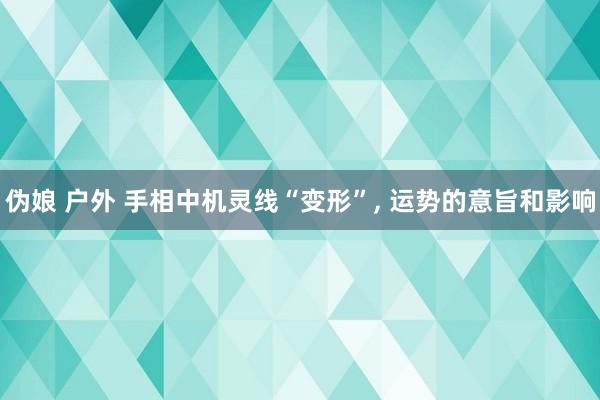 伪娘 户外 手相中机灵线“变形”, 运势的意旨和影响